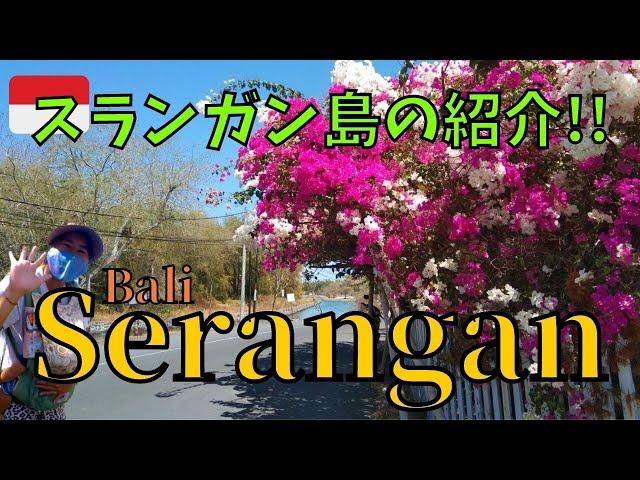 スランガン島の紹介!!

Bali
Serangan